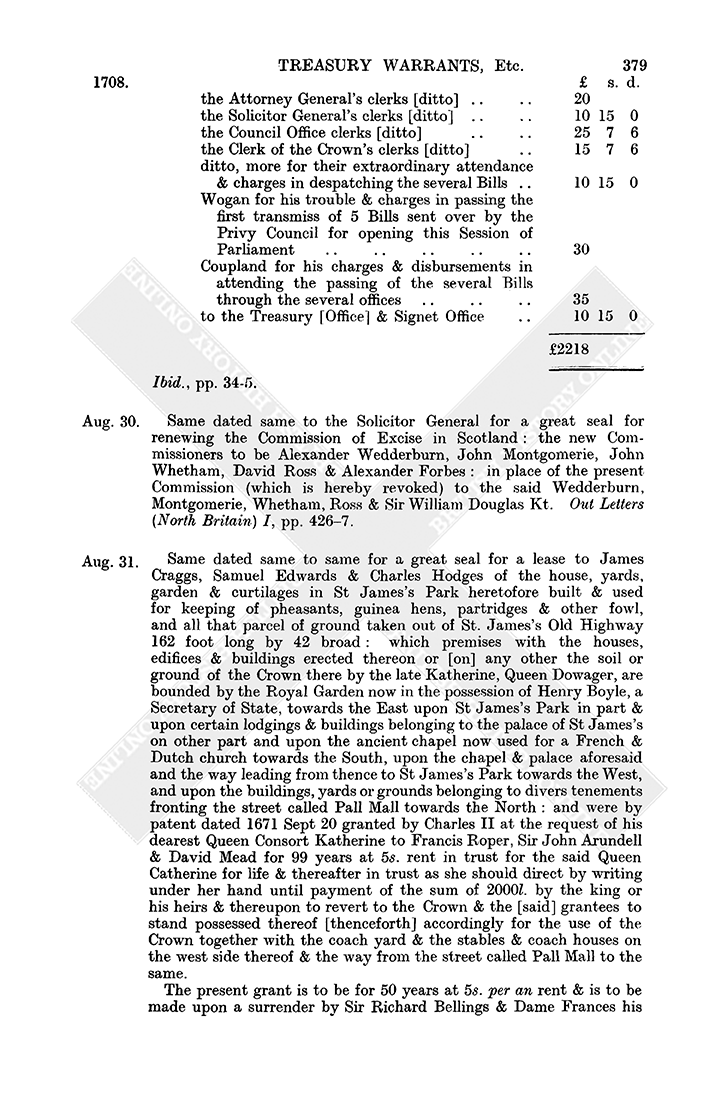 TREASURY WARRANTS, Etc. 379

1708.

| | £ | s. | d. |
|---|---|---|---|
| the Attorney General's clerks [ditto] .. .. | 20 | | |
| the Solicitor General's clerks [ditto] .. .. | 10 | 15 | 0 |
| the Council Office clerks [ditto] .. .. | 25 | 7 | 6 |
| the Clerk of the Crown's clerks [ditto] .. | 15 | 7 | 6 |
| ditto, more for their extraordinary attendance & charges in despatching the several Bills .. | 10 | 15 | 0 |
| Wogan for his trouble & charges in passing the first transmiss of 5 Bills sent over by the Privy Council for opening this Session of Parliament .. .. .. .. .. | 30 | | |
| Coupland for his charges & disbursements in attending the passing of the several Bills through the several offices .. .. .. | 35 | | |
| to the Treasury [Office] & Signet Office .. | 10 | 15 | 0 |
| | £2218 | | |

Ibid., pp. 34-5.

Aug. 30. Same dated same to the Solicitor General for a great seal for renewing the Commission of Excise in Scotland: the new Commissioners to be Alexander Wedderburn, John Montgomerie, John Whetham, David Ross & Alexander Forbes: in place of the present Commission (which is hereby revoked) to the said Wedderburn, Montgomerie, Whetham, Ross & Sir William Douglas Kt. Out Letters (North Britain) I, pp. 426–7.

Aug. 31. Same dated same to same for a great seal for a lease to James Craggs, Samuel Edwards & Charles Hodges of the house, yards, garden & curtilages in St James's Park heretofore built & used for keeping of pheasants, guinea hens, partridges & other fowl, and all that parcel of ground taken out of St. James's Old Highway 162 foot long by 42 broad: which premises with the houses, edifices & buildings erected thereon or [on] any other the soil or ground of the Crown there by the late Katherine, Queen Dowager, are bounded by the Royal Garden now in the possession of Henry Boyle, a Secretary of State, towards the East upon St James's Park in part & upon certain lodgings & buildings belonging to the palace of St James's on other part and upon the ancient chapel now used for a French & Dutch church towards the South, upon the chapel & palace aforesaid and the way leading from thence to St James's Park towards the West, and upon the buildings, yards or grounds belonging to divers tenements fronting the street called Pall Mall towards the North: and were by patent dated 1671 Sept 20 granted by Charles II at the request of his dearest Queen Consort Katherine to Francis Roper, Sir John Arundell & David Mead for 99 years at 5s. rent in trust for the said Queen Catherine for life & thereafter in trust as she should direct by writing under her hand until payment of the sum of 2000l. by the king or his heirs & thereupon to revert to the Crown & the [said] grantees to stand possessed thereof [thenceforth] accordingly for the use of the Crown together with the coach yard & the stables & coach houses on the west side thereof & the way from the street called Pall Mall to the same.

The present grant is to be for 50 years at 5s. per an rent & is to be made upon a surrender by Sir Richard Bellings & Dame Frances his